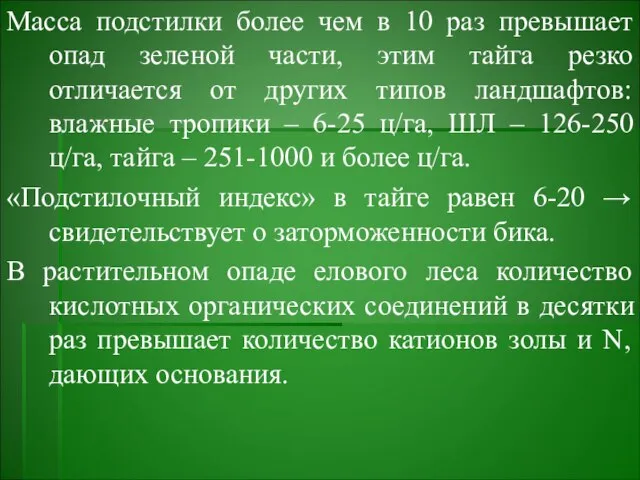 Масса подстилки более чем в 10 раз превышает опад зеленой части, этим тайга резко отличается от других типов ландшафтов: влажные тропики – 6-25 ц/га, ШЛ – 126-250 ц/га, тайга – 251-1000 и более ц/га.

«Подстилочный индекс» в тайге равен 6-20 → свидетельствует о заторможенности бика.

В растительном опаде елового леса количество кислотных органических соединений в десятки раз превышает количество катионов золы и N, дающих основания.